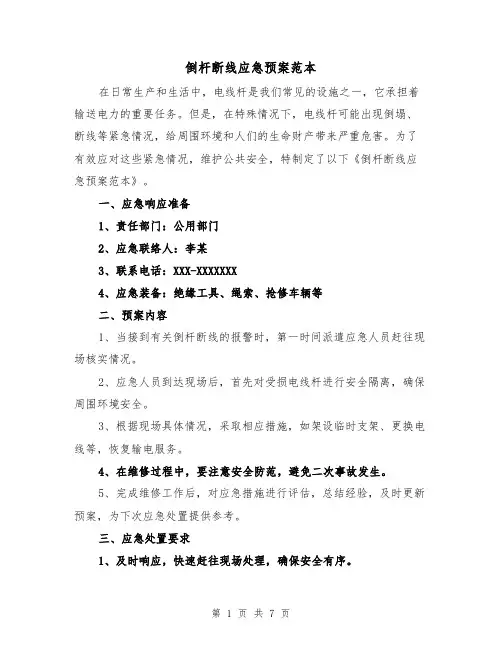 倒杆断线应急预案范本

在日常生产和生活中，电线杆是我们常见的设施之一，它承担着输送电力的重要任务。但是，在特殊情况下，电线杆可能出现倒塌、断线等紧急情况，给周围环境和人们的生命财产带来严重危害。为了有效应对这些紧急情况，维护公共安全，特制定了以下《倒杆断线应急预案范本》。

一、应急响应准备

1、责任部门：公用部门

2、应急联络人：李某

3、联系电话：XXX-XXXXXXX

4、应急装备：绝缘工具、绳索、抢修车辆等

二、预案内容

1、当接到有关倒杆断线的报警时，第一时间派遣应急人员赶往现场核实情况。

2、应急人员到达现场后，首先对受损电线杆进行安全隔离，确保周围环境安全。

3、根据现场具体情况，采取相应措施，如架设临时支架、更换电线等，恢复输电服务。

4、在维修过程中，要注意安全防范，避免二次事故发生。

5、完成维修工作后，对应急措施进行评估，总结经验，及时更新预案，为下次应急处置提供参考。

三、应急处置要求

1、及时响应，快速赶往现场处理，确保安全有序。

第 1 页 共 7 页